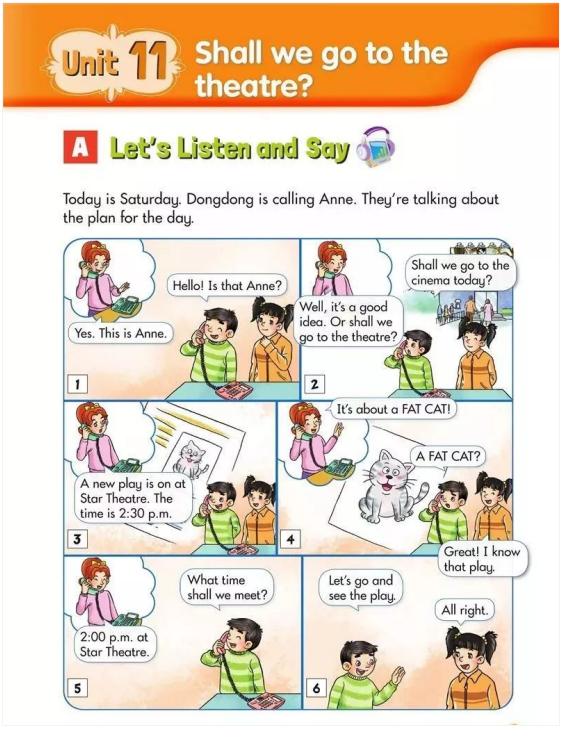 Unit 11 Shall we go to the theatre?

A Let's Listen and Say

Today is Saturday. Dongdong is calling Anne. They're talking about the plan for the day.

Hello! Is that Anne?

Yes. This is Anne.

1

Shall we go to the cinema today?

Well, it's a good idea. Or shall we go to the theatre?

2

A new play is on at Star Theatre. The time is 2:30 p.m.

3

It's about a FAT CAT!

A FAT CAT?

Great! I know that play.

4

What time shall we meet?

2:00 p.m. at Star Theatre.

5

Let's go and see the play.

All right.

6